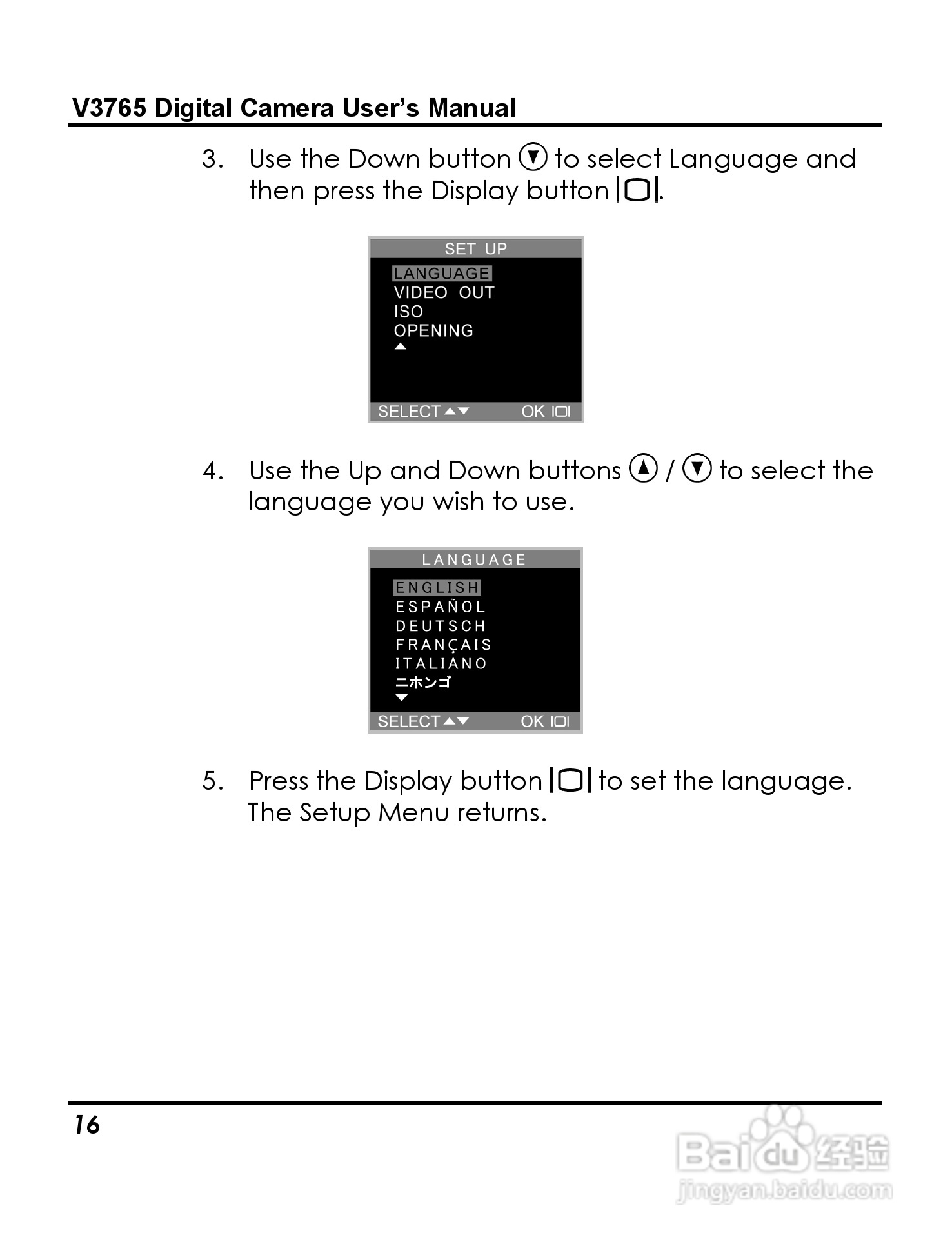 V3765 Digital Camera User's Manual

3. Use the Down button to select Language and then press the Display button.

SET UP
LANGUAGE
VIDEO OUT
ISO
OPENING
SELECT OK

4. Use the Up and Down buttons / to select the language you wish to use.

LANGUAGE
ENGLISH
ESPAÑOL
DEUTSCH
FRANÇAIS
ITALIANO
ニホンゴ
SELECT OK

5. Press the Display button to set the language. The Setup Menu returns.

16

Baidu 经验
jingyan.baidu.com